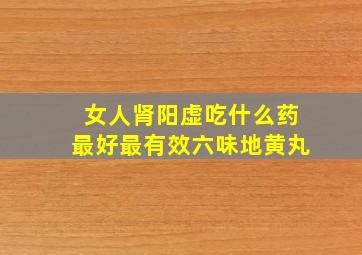 女人肾阳虚吃什么药
最好最有效六味地黄丸